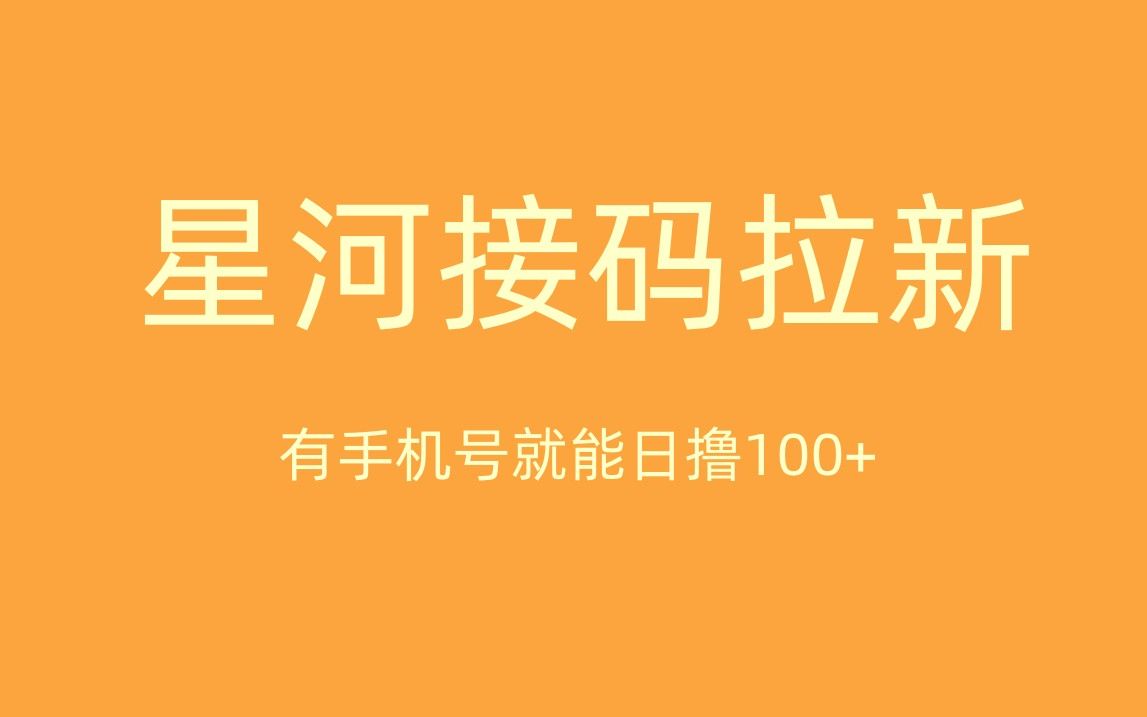 星河接码拉新

有手机号就能日撸100+